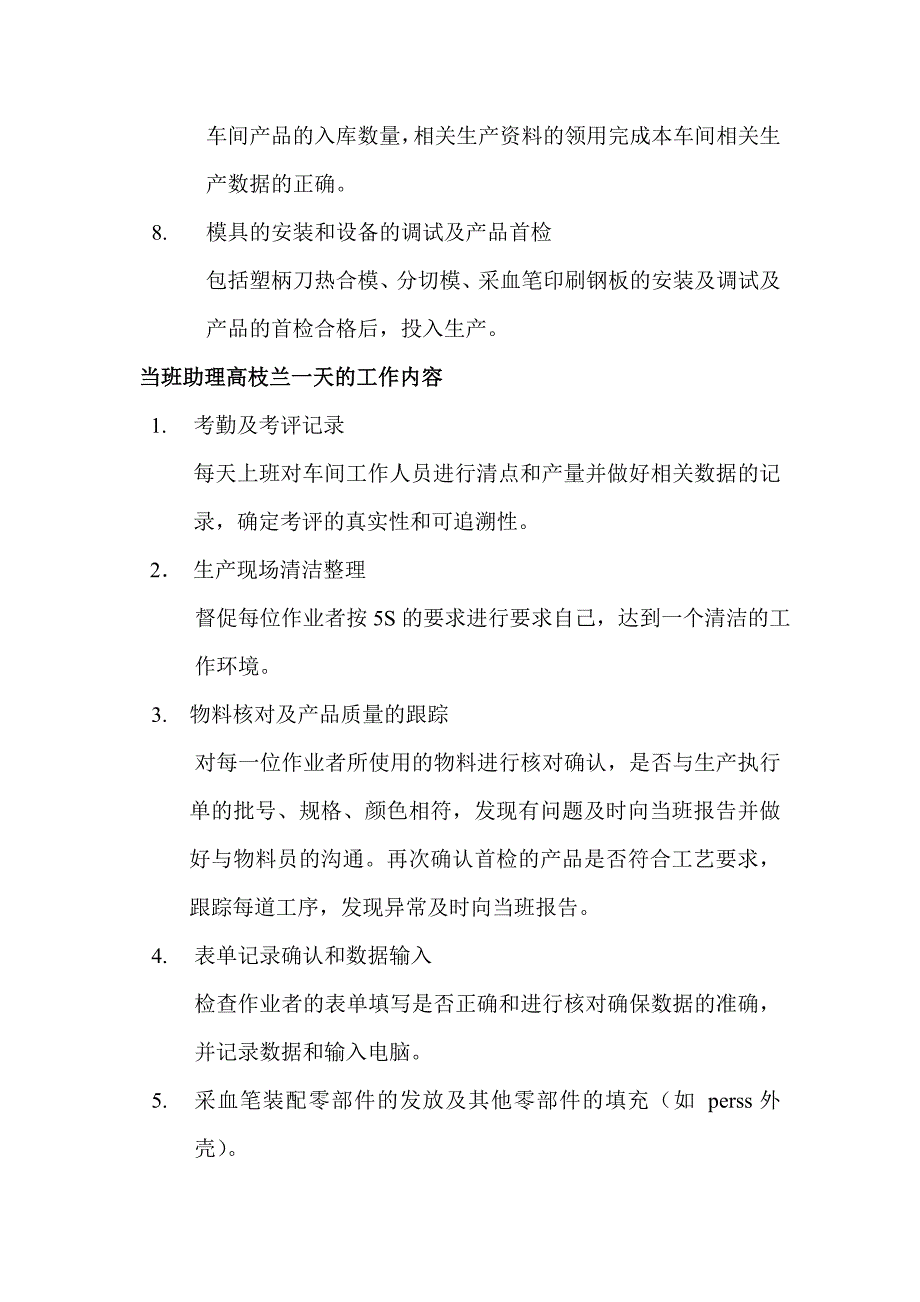 车间产品的入库数量，相关生产资料的领用完成本车间相关生产数据的正确。

8. 模具的安装和设备的调试及产品首检

包括塑柄刀热合模、分切模、采血笔印刷钢板的安装及调试及产品的首检合格后，投入生产。

当班助理高枝兰一天的工作内容

1. 考勤及考评记录

每天上班对车间工作人员进行清点和产量并做好相关数据的记录，确定考评的真实性和可追溯性。

2. 生产现场清洁整理

督促每位作业者按 5S 的要求进行要求自己，达到一个清洁的工作环境。

3. 物料核对及产品质量的跟踪

对每一位作业者所使用的物料进行核对确认，是否与生产执行单的批号、规格、颜色相符，发现有问题及时向当班报告并做好与物料员的沟通。再次确认首检的产品是否符合工艺要求，跟踪每道工序，发现异常及时向当班报告。

4. 表单记录确认和数据输入

检查作业者的表单填写是否正确和进行核对确保数据的准确，并记录数据和输入电脑。

5. 采血笔装配零部件的发放及其他零部件的填充（如 perss 外壳）。